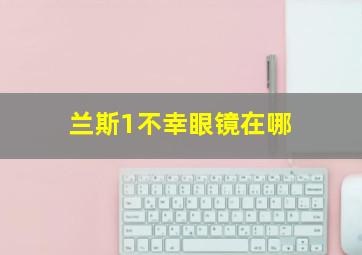 兰斯1不幸眼镜在哪